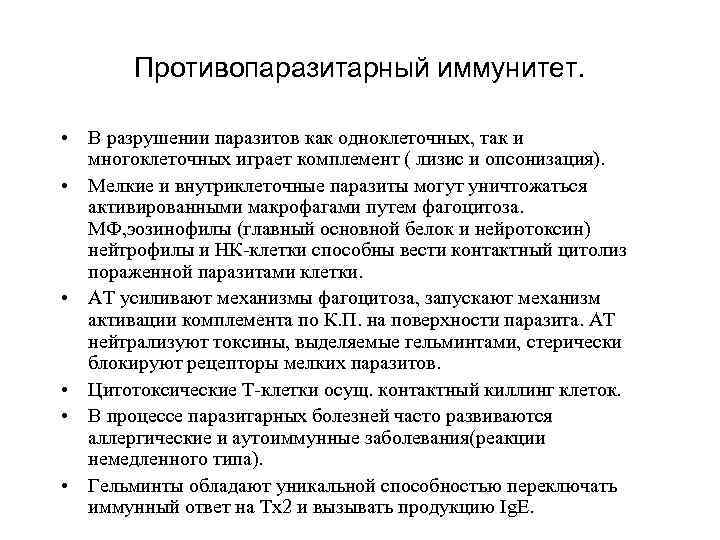 Противопаразитарный иммунитет.

• В разрушении паразитов как одноклеточных, так и многоклеточных играет комплемент ( лизис и опсонизация).

• Мелкие и внутриклеточные паразиты могут уничтожаться активированными макрофагами путем фагоцитоза. МФ,эозинофилы (главный основной белок и нейротоксин) нейтрофилы и НК-клетки способны вести контактный цитолиз пораженной паразитами клетки.

• АТ усиливают механизмы фагоцитоза, запускают механизм активации комплемента по К.П. на поверхности паразита. АТ нейтрализуют токсины, выделяемые гельминтами, стерически блокируют рецепторы мелких паразитов.

• Цитотоксические Т-клетки осущ. контактный киллинг клеток.

• В процессе паразитарных болезней часто развиваются аллергические и аутоиммунные заболевания(реакции немедленного типа).

• Гельминты обладают уникальной способностью переключать иммунный ответ на Тх2 и вызывать продукцию IgE.